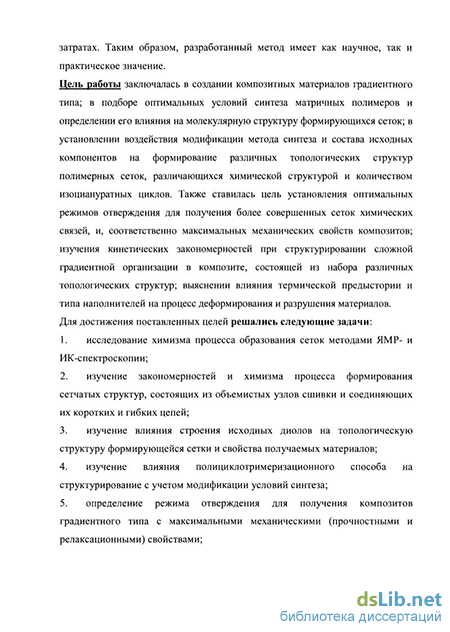 затратах. Таким образом, разработанный метод имеет как научное, так и практическое значение.

Цель работы заключалась в создании композитных материалов градиентного типа; в подборе оптимальных условий синтеза матричных полимеров и определении его влияния на молекулярную структуру формирующихся сеток; в установлении воздействия модификации метода синтеза и состава исходных компонентов на формирование различных топологических структур полимерных сеток, различающихся химической структурой и количеством изоциануратных циклов. Также ставилась цель установления оптимальных режимов отверждения для получения более совершенных сеток химических связей, и, соответственно максимальных механических свойств композитов; изучения кинетических закономерностей при структурировании сложной градиентной организации в композите, состоящей из набора различных топологических структур; выяснении влияния термической предыстории и типа наполнителей на процесс деформирования и разрушения материалов.

Для достижения поставленных целей решались следующие задачи:

1. исследование химизма процесса образования сеток методами ЯМР- и ИК-спектроскопии;

2. изучение закономерностей и химизма процесса формирования сетчатых структур, состоящих из объемистых узлов сшивки и соединяющих их коротких и гибких цепей;

3. изучение влияния строения исходных диолов на топологическую структуру формирующейся сетки и свойства получаемых материалов;

4. изучение влияния полициклотримеризационного способа на структурирование с учетом модификации условий синтеза;

5. определение режима отверждения для получения композитов градиентного типа с максимальными механическими (прочностными и релаксационными) свойствами;

dsLib.net
библиотека диссертаций